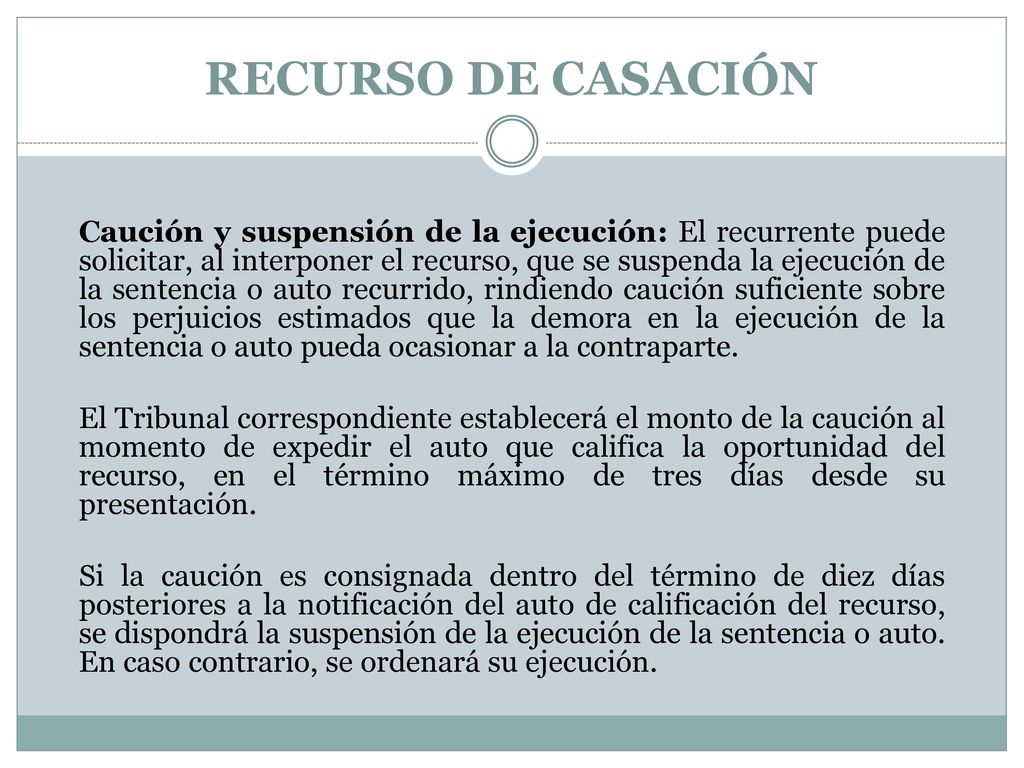 RECURSO DE CASACIÓN

Caución y suspensión de la ejecución: El recurrente puede solicitar, al interponer el recurso, que se suspenda la ejecución de la sentencia o auto recurrido, rindiendo caución suficiente sobre los perjuicios estimados que la demora en la ejecución de la sentencia o auto pueda ocasionar a la contraparte.

El Tribunal correspondiente establecerá el monto de la caución al momento de expedir el auto que califica la oportunidad del recurso, en el término máximo de tres días desde su presentación.

Si la caución es consignada dentro del término de diez días posteriores a la notificación del auto de calificación del recurso, se dispondrá la suspensión de la ejecución de la sentencia o auto. En caso contrario, se ordenará su ejecución.